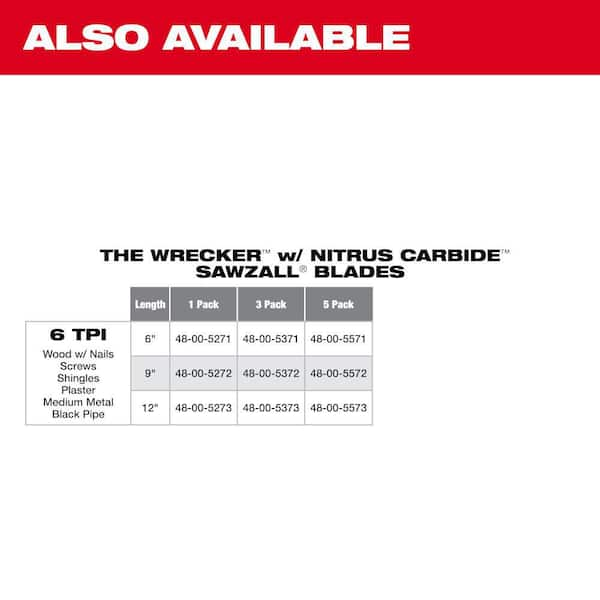 ALSO AVAILABLE

THE WRECKER™ w/ NITRUS CARBIDE™ SAWZALL® BLADES

| | Length | 1 Pack | 3 Pack | 5 Pack |
|---|---|---|---|---|
| 6 TPI Wood w/ Nails Screws Shingles Plaster Medium Metal Black Pipe | 6" | 48-00-5271 | 48-00-5371 | 48-00-5571 |
| | 9" | 48-00-5272 | 48-00-5372 | 48-00-5572 |
| | 12" | 48-00-5273 | 48-00-5373 | 48-00-5573 |